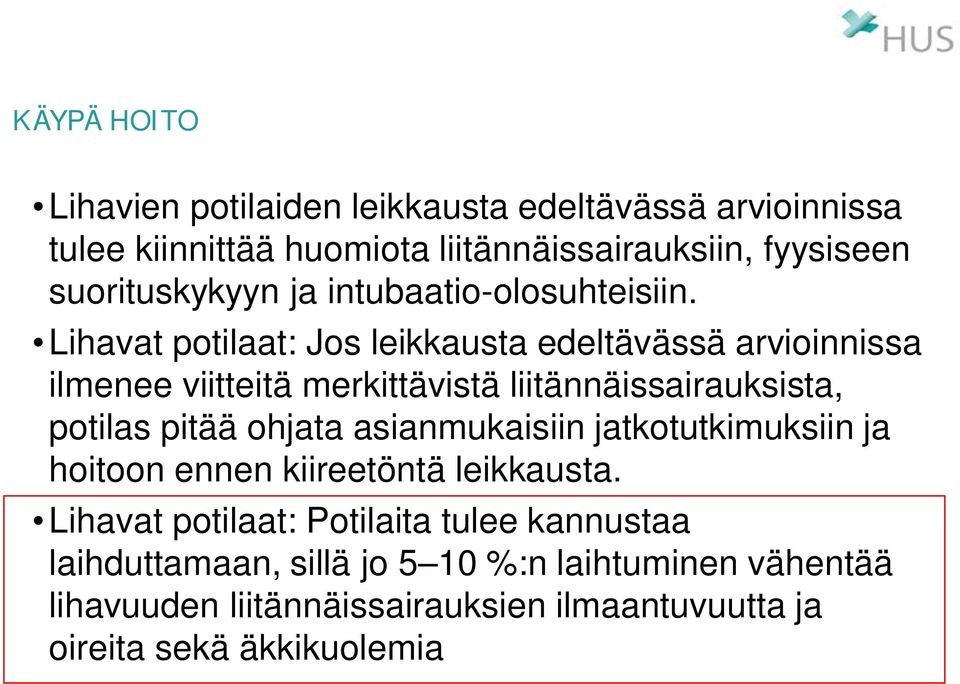 HUS

KÄYPÄ HOITO

• Lihavien potilaiden leikkausta edeltävässä arvioinnissa tulee kiinnittää huomiota liitännäissairauksiin, fyysiseen suorituskykyyn ja intubaatio-olosuhteisiin.

• Lihavat potilaat: Jos leikkausta edeltävässä arvioinnissa ilmenee viitteitä merkittävistä liitännäissairauksista, potilas pitää ohjata asianmukaisiin jatkotutkimuksiin ja hoitoon ennen kiireetöntä leikkausta.

• Lihavat potilaat: Potilaita tulee kannustaa laihduttamaan, sillä jo 5–10 %:n laihtuminen vähentää lihavuuden liitännäissairauksien ilmaantuvuutta ja oireita sekä äkkikuolemia